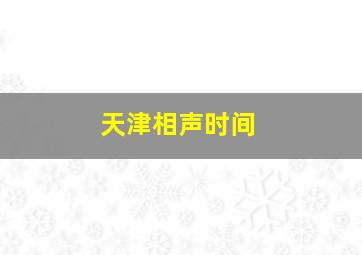 天津相声时间